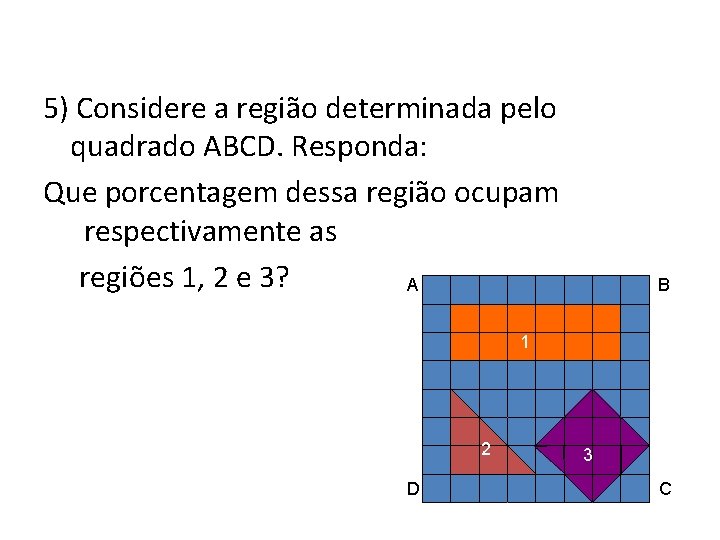 5) Considere a região determinada pelo quadrado ABCD. Responda:

Que porcentagem dessa região ocupam respectivamente as

regiões 1, 2 e 3?

A
B
1
2
3
D
C